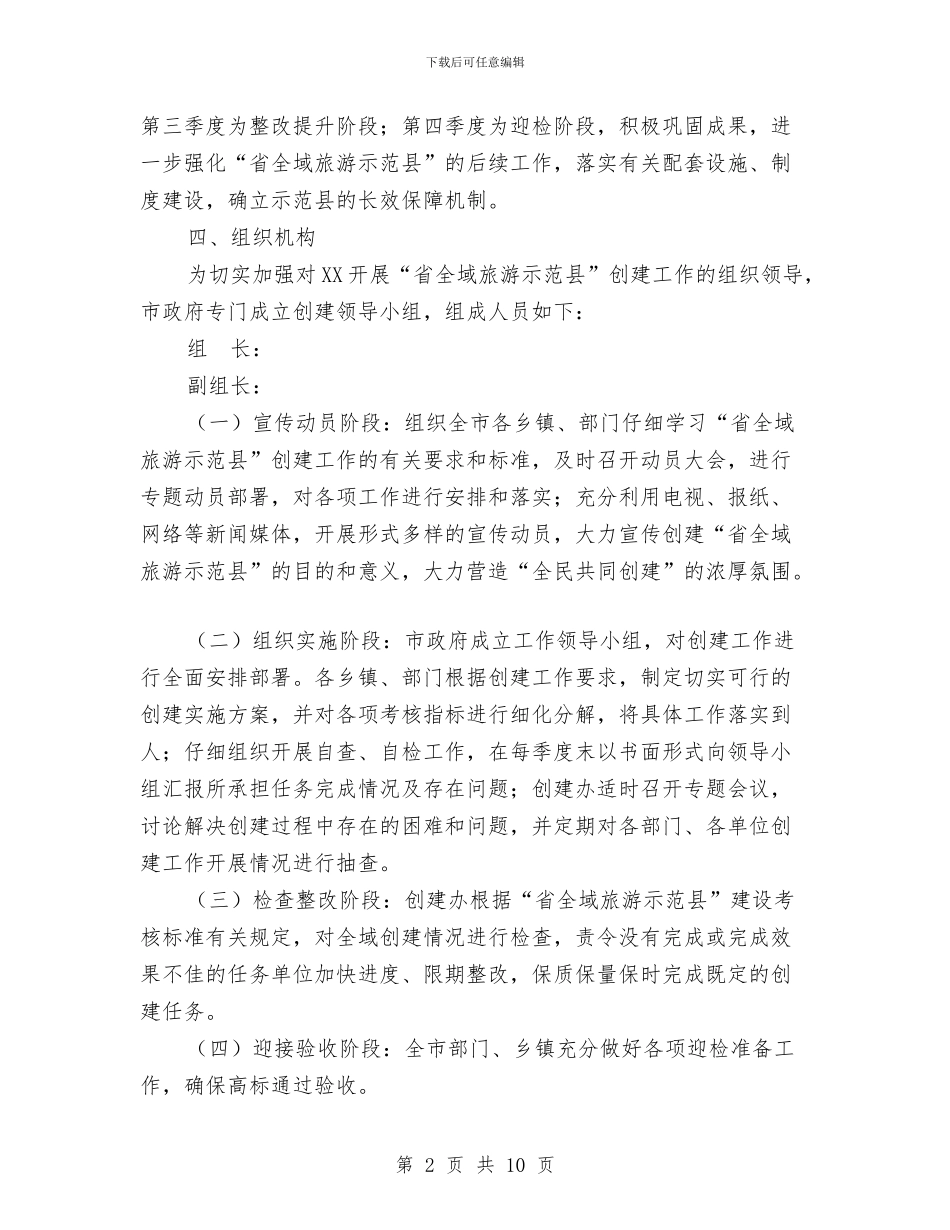 下载后可任意编辑

第三季度为整改提升阶段；第四季度为迎检阶段，积极巩固成果，进一步强化“省全域旅游示范县”的后续工作，落实有关配套设施、制度建设，确立示范县的长效保障机制。

四、组织机构

为切实加强对XX开展“省全域旅游示范县”创建工作的组织领导，市政府专门成立创建领导小组，组成人员如下：

组　长：

副组长：

（一）宣传动员阶段：组织全市各乡镇、部门仔细学习“省全域旅游示范县”创建工作的有关要求和标准，及时召开动员大会，进行专题动员部署，对各项工作进行安排和落实；充分利用电视、报纸、网络等新闻媒体，开展形式多样的宣传动员，大力宣传创建“省全域旅游示范县”的目的和意义，大力营造“全民共同创建”的浓厚氛围。

（二）组织实施阶段：市政府成立工作领导小组，对创建工作进行全面安排部署。各乡镇、部门根据创建工作要求，制定切实可行的创建实施方案，并对各项考核指标进行细化分解，将具体工作落实到人；仔细组织开展自查、自检工作，在每季度末以书面形式向领导小组汇报所承担任务完成情况及存在问题；创建办适时召开专题会议，讨论解决创建过程中存在的困难和问题，并定期对各部门、各单位创建工作开展情况进行抽查。

（三）检查整改阶段：创建办根据“省全域旅游示范县”建设考核标准有关规定，对全域创建情况进行检查，责令没有完成或完成效果不佳的任务单位加快进度、限期整改，保质保量保时完成既定的创建任务。

（四）迎接验收阶段：全市部门、乡镇充分做好各项迎检准备工作，确保高标通过验收。

第 2 页 共 10 页